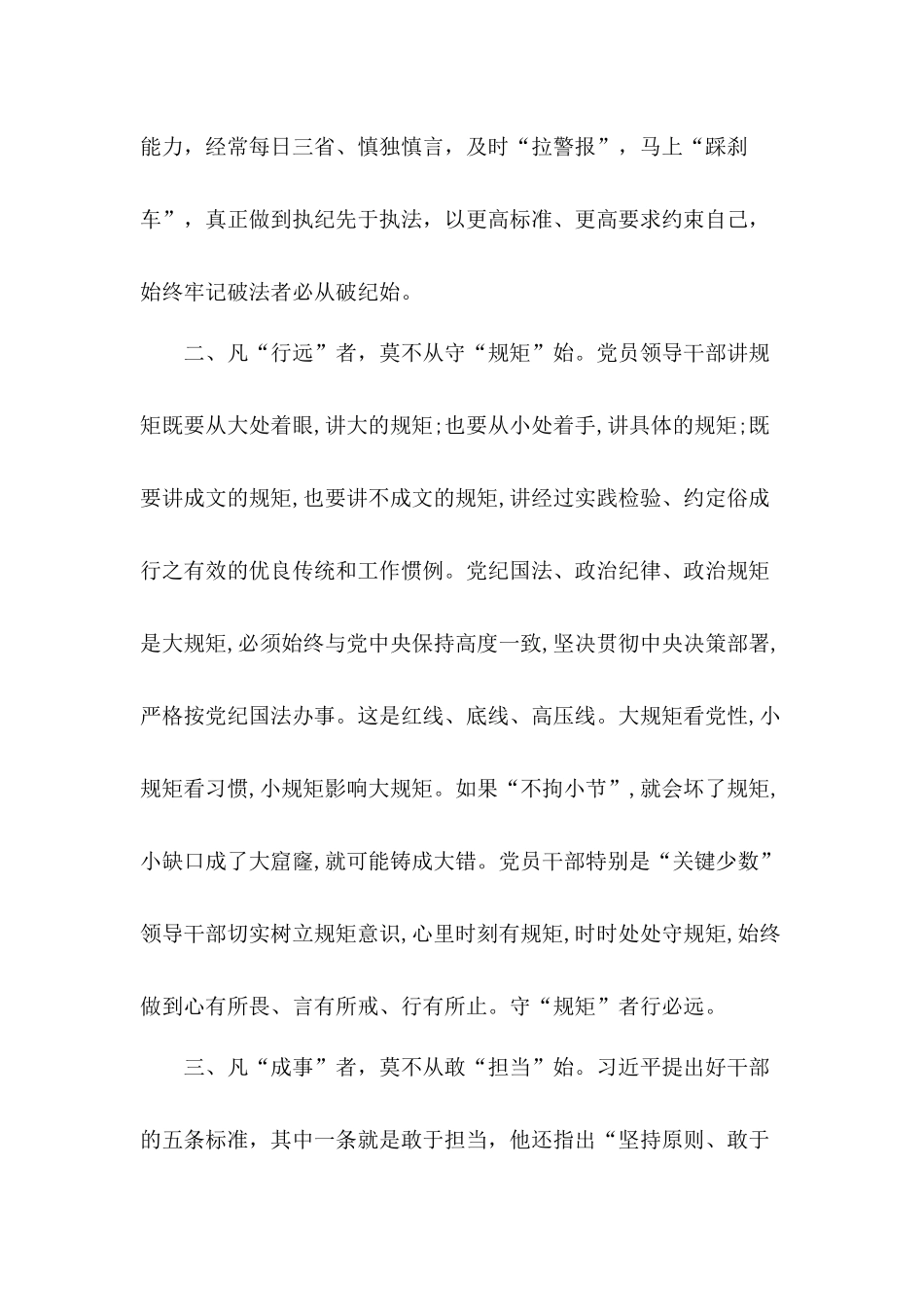 能力，经常每日三省、慎独慎言，及时“拉警报”，马上“踩刹车”，真正做到执纪先于执法，以更高标准、更高要求约束自己，始终牢记破法者必从破纪始。

二、凡“行远”者，莫不从守“规矩”始。党员领导干部讲规矩既要从大处着眼,讲大的规矩;也要从小处着手,讲具体的规矩;既要讲成文的规矩,也要讲不成文的规矩,讲经过实践检验、约定俗成行之有效的优良传统和工作惯例。党纪国法、政治纪律、政治规矩是大规矩,必须始终与党中央保持高度一致,坚决贯彻中央决策部署,严格按党纪国法办事。这是红线、底线、高压线。大规矩看党性,小规矩看习惯,小规矩影响大规矩。如果“不拘小节”,就会坏了规矩,小缺口成了大窟窿,就可能铸成大错。党员干部特别是“关键少数”领导干部切实树立规矩意识,心里时刻有规矩,时时处处守规矩,始终做到心有所畏、言有所戒、行有所止。守“规矩”者行必远。

三、凡“成事”者，莫不从敢“担当”始。习近平提出好干部的五条标准，其中一条就是敢于担当，他还指出“坚持原则、敢于